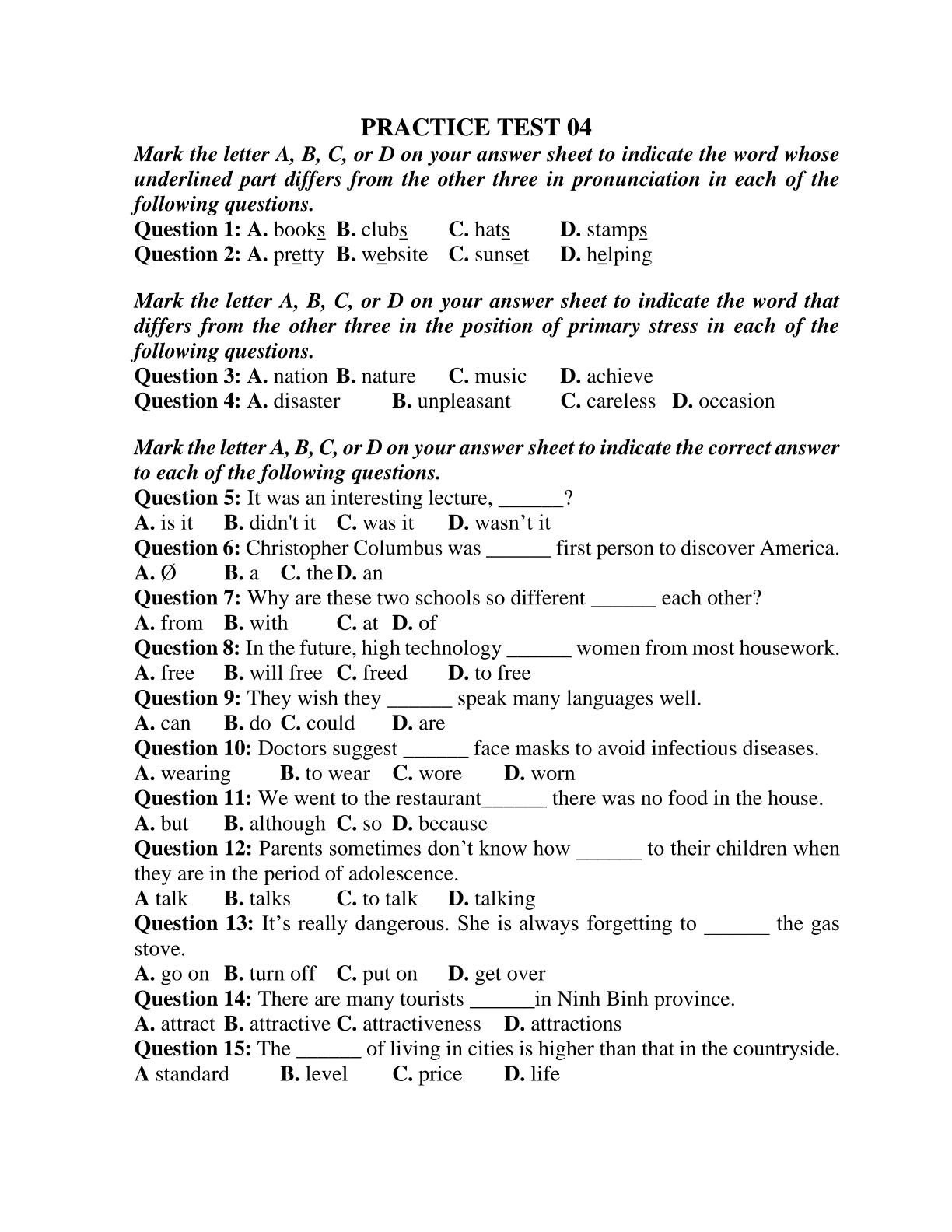 PRACTICE TEST 04

Mark the letter A, B, C, or D on your answer sheet to indicate the word whose underlined part differs from the other three in pronunciation in each of the following questions.

Question 1: A. books B. clubs C. hats D. stamps
Question 2: A. pretty B. website C. sunset D. helping

Mark the letter A, B, C, or D on your answer sheet to indicate the word that differs from the other three in the position of primary stress in each of the following questions.

Question 3: A. nation B. nature C. music D. achieve
Question 4: A. disaster B. unpleasant C. careless D. occasion

Mark the letter A, B, C, or D on your answer sheet to indicate the correct answer to each of the following questions.

Question 5: It was an interesting lecture, ______?
A. is it B. didn't it C. was it D. wasn’t it
Question 6: Christopher Columbus was ______ first person to discover America.
A. Ø B. a C. the D. an
Question 7: Why are these two schools so different ______ each other?
A. from B. with C. at D. of
Question 8: In the future, high technology ______ women from most housework.
A. free B. will free C. freed D. to free
Question 9: They wish they ______ speak many languages well.
A. can B. do C. could D. are
Question 10: Doctors suggest ______ face masks to avoid infectious diseases.
A. wearing B. to wear C. wore D. worn
Question 11: We went to the restaurant______ there was no food in the house.
A. but B. although C. so D. because
Question 12: Parents sometimes don’t know how ______ to their children when they are in the period of adolescence.
A talk B. talks C. to talk D. talking
Question 13: It’s really dangerous. She is always forgetting to ______ the gas stove.
A. go on B. turn off C. put on D. get over
Question 14: There are many tourists ______in Ninh Binh province.
A. attract B. attractive C. attractiveness D. attractions
Question 15: The ______ of living in cities is higher than that in the countryside.
A standard B. level C. price D. life